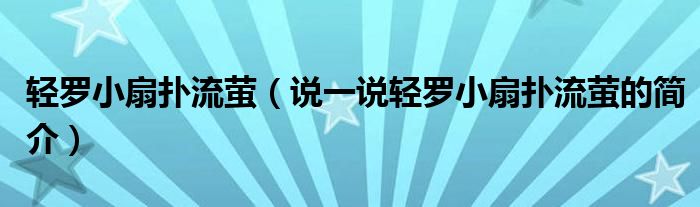 轻罗小扇扑流萤（说一说轻罗小扇扑流萤的简介）